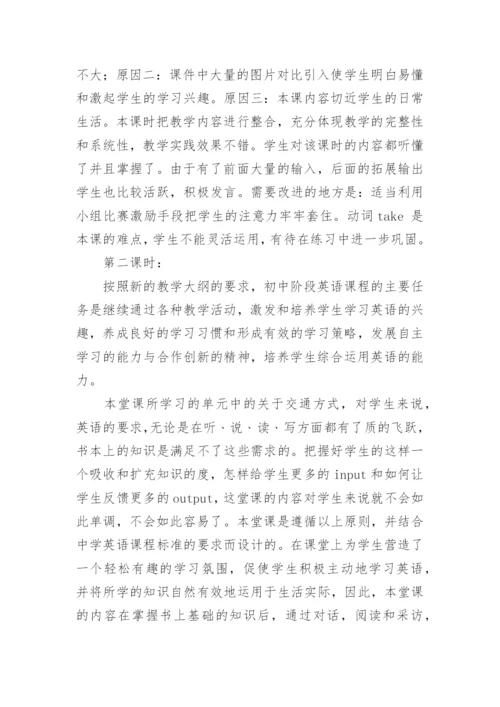 不大；原因二：课件中大量的图片对比引入使学生明白易懂和激起学生的学习兴趣。原因三：本课内容切近学生的日常生活。本课时把教学内容进行整合，充分体现教学的完整性和系统性，教学实践效果不错。学生对该课时的内容都听懂了并且掌握了。由于有了前面大量的输入，后面的拓展输出学生也比较活跃，积极发言。需要改进的地方是：适当利用小组比赛激励手段把学生的注意力牢牢套住。动词 take 是本课的难点，学生不能灵活运用，有待在练习中进一步巩固。

第二课时：

按照新的教学大纲的要求，初中阶段英语课程的主要任务是继续通过各种教学活动，激发和培养学生学习英语的兴趣，养成良好的学习习惯和形成有效的学习策略，发展自主学习的能力与合作创新的精神，培养学生综合运用英语的能力。

本堂课所学习的单元中的关于交通方式，对学生来说，英语的要求，无论是在听、说、读、写方面都有了质的飞跃，书本上的知识是满足不了这些需求的。把握好学生的这样一个吸收和扩充知识的度，怎样给学生更多的 input 和如何让学生反馈更多的 output，这堂课的内容对学生来说就不会如此单调，不会如此容易了。本堂课是遵循以上原则，并结合中学英语课程标准的要求而设计的。在课堂上为学生营造了一个轻松有趣的学习氛围，促使学生积极主动地学习英语，并将所学的知识自然有效地运用于生活实际，因此，本堂课的内容在掌握书上基础的知识后，通过对话，阅读和采访，